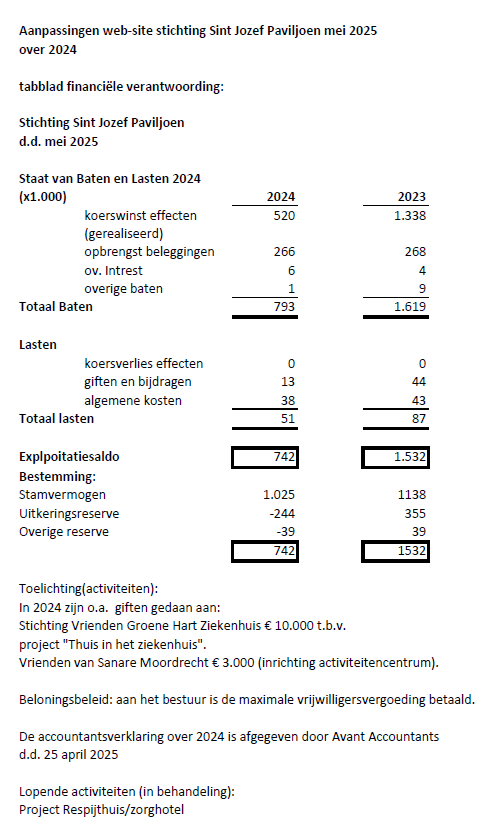 Aanpassingen web-site stichting Sint Jozef Paviljoen mei 2025
over 2024

tabblad financiële verantwoording:

Stichting Sint Jozef Paviljoen
d.d. mei 2025

Staat van Baten en Lasten 2024

| (x1.000) | 2024 | 2023 |
|---|---|---|
| koerswinst effecten (gerealiseerd) | 520 | 1.338 |
| opbrengst beleggingen | 266 | 268 |
| ov. Intrest | 6 | 4 |
| overige baten | 1 | 9 |
| Totaal Baten | 793 | 1.619 |
| Lasten | | |
| koersverlies effecten | 0 | 0 |
| giften en bijdragen | 13 | 44 |
| algemene kosten | 38 | 43 |
| Totaal lasten | 51 | 87 |
| Explpoitatiesaldo | 742 | 1.532 |
| Bestemming: | | |
| Stamvermogen | 1.025 | 1138 |
| Uitkeringsreserve | -244 | 355 |
| Overige reserve | -39 | 39 |
| | 742 | 1532 |

Toelichting(activiteiten):
In 2024 zijn o.a. giften gedaan aan:
Stichting Vrienden Groene Hart Ziekenhuis € 10.000 t.b.v. project "Thuis in het ziekenhuis".
Vrienden van Sanare Moordrecht € 3.000 (inrichting activiteitencentrum).

Beloningsbeleid: aan het bestuur is de maximale vrijwilligersvergoeding betaald.

De accountantsverklaring over 2024 is afgegeven door Avant Accountants d.d. 25 april 2025

Lopende activiteiten (in behandeling):
Project Respijthuis/zorghotel